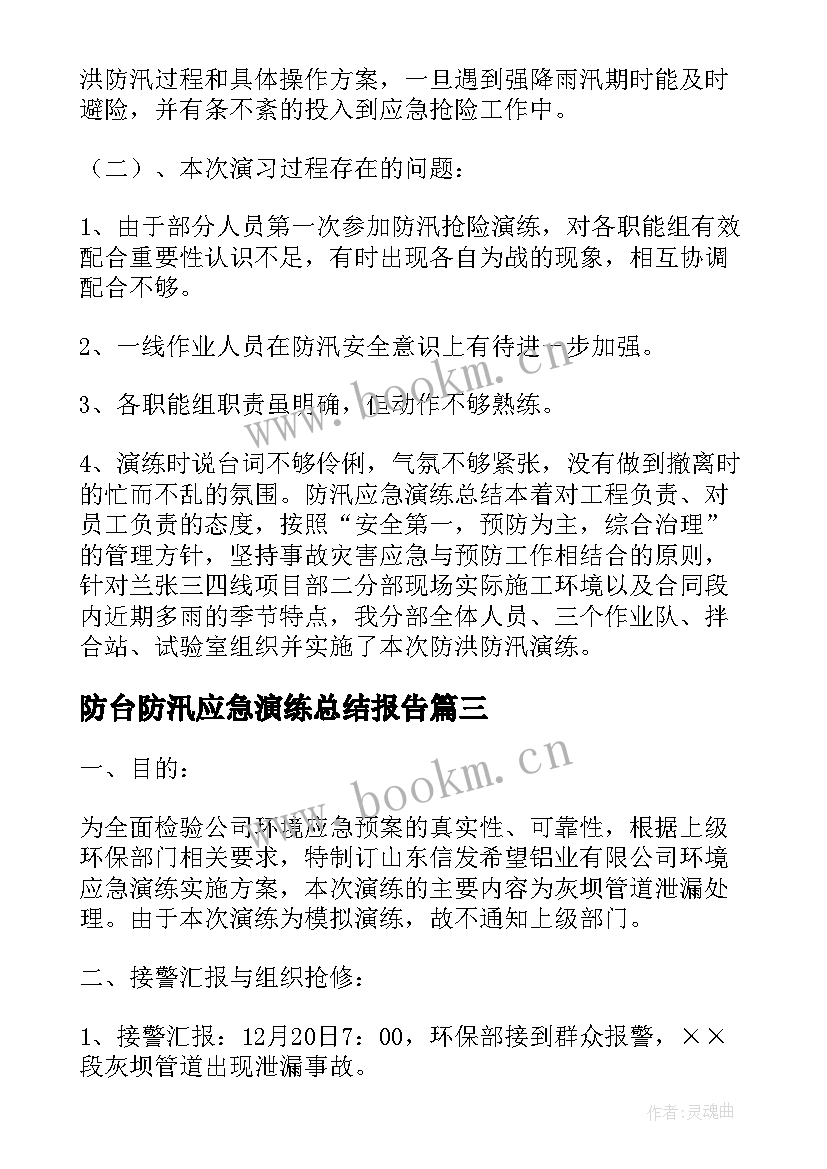 洪防汛过程和具体操作方案，一旦遇到强降雨汛期时能及时避险，并有条不紊的投入到应急抢险工作中。

（二）、本次演习过程存在的问题：

1、由于部分人员第一次参加防汛抢险演练，对各职能组有效配合重要性认识不足，有时出现各自为战的现象，相互协调配合不够。

2、一线作业人员在防汛安全意识上有待进一步加强。

3、各职能组职责虽明确，但动作不够熟练。

4、演练时说台词不够伶俐，气氛不够紧张，没有做到撤离时的忙而不乱的氛围。防汛应急演练总结本着对工程负责、对员工负责的态度，按照“安全第一，预防为主，综合治理”的管理方针，坚持事故灾害应急与预防工作相结合的原则，针对兰张三四线项目部二分部现场实际施工环境以及合同段内近期多雨的季节特点，我分部全体人员、三个作业队、拌合站、试验室组织并实施了本次防洪防汛演练。

防台防汛应急演练总结报告篇三

一、目的：

为全面检验公司环境应急预案的真实性、可靠性，根据上级环保部门相关要求，特制订山东信发希望铝业有限公司环境应急演练实施方案，本次演练的主要内容为灰坝管道泄漏处理。由于本次演练为模拟演练，故不通知上级部门。

二、接警汇报与组织抢修：

1、接警汇报：12月20日7：00，环保部接到群众报警，××段灰坝管道出现泄漏事故。

www.bookm.cn

www.bookm.cn

作者:灵魂曲